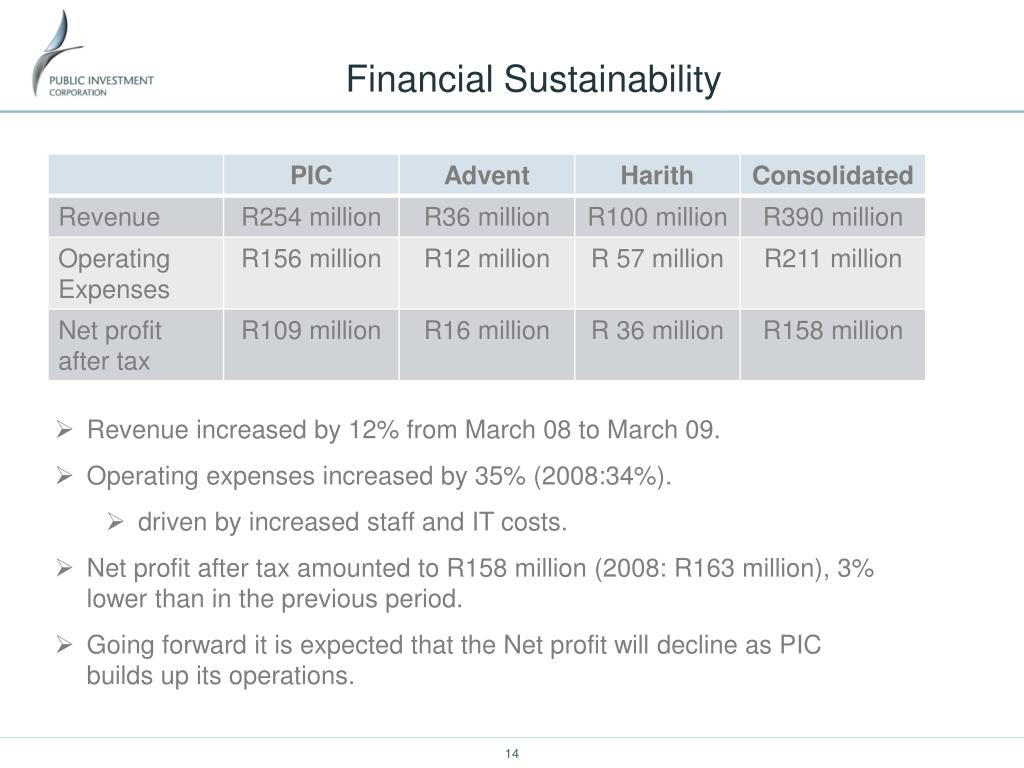 PUBLIC INVESTMENT CORPORATION

Financial Sustainability

| | PIC | Advent | Harith | Consolidated |
|---|---|---|---|---|
| Revenue | R254 million | R36 million | R100 million | R390 million |
| Operating Expenses | R156 million | R12 million | R 57 million | R211 million |
| Net profit after tax | R109 million | R16 million | R 36 million | R158 million |

➢ Revenue increased by 12% from March 08 to March 09.

➢ Operating expenses increased by 35% (2008:34%).

➢ driven by increased staff and IT costs.

➢ Net profit after tax amounted to R158 million (2008: R163 million), 3% lower than in the previous period.

➢ Going forward it is expected that the Net profit will decline as PIC builds up its operations.

14